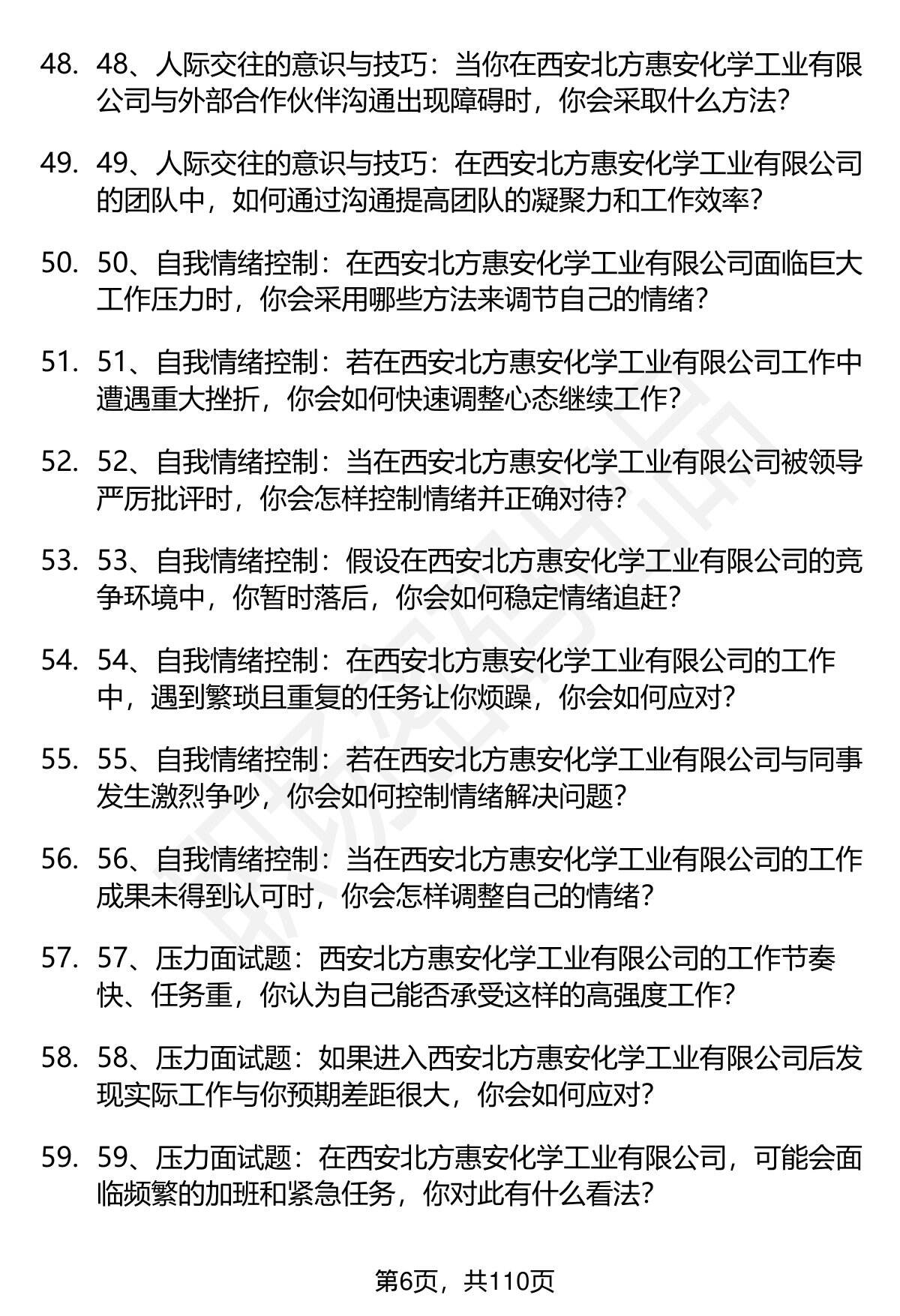 48. 48、人际交往的意识与技巧：当你在西安北方惠安化学工业有限公司与外部合作伙伴沟通出现障碍时，你会采取什么方法？

49. 49、人际交往的意识与技巧：在西安北方惠安化学工业有限公司的团队中，如何通过沟通提高团队的凝聚力和工作效率？

50. 50、自我情绪控制：在西安北方惠安化学工业有限公司面临巨大工作压力时，你会采用哪些方法来调节自己的情绪？

51. 51、自我情绪控制：若在西安北方惠安化学工业有限公司工作中遭遇重大挫折，你会如何快速调整心态继续工作？

52. 52、自我情绪控制：当在西安北方惠安化学工业有限公司被领导严厉批评时，你会怎样控制情绪并正确对待？

53. 53、自我情绪控制：假设在西安北方惠安化学工业有限公司的竞争环境中，你暂时落后，你会如何稳定情绪追赶？

54. 54、自我情绪控制：在西安北方惠安化学工业有限公司的工作中，遇到繁琐且重复的任务让你烦躁，你会如何应对？

55. 55、自我情绪控制：若在西安北方惠安化学工业有限公司与同事发生激烈争吵，你会如何控制情绪解决问题？

56. 56、自我情绪控制：当在西安北方惠安化学工业有限公司的工作成果未得到认可时，你会怎样调整自己的情绪？

57. 57、压力面试题：西安北方惠安化学工业有限公司的工作节奏快、任务重，你认为自己能否承受这样的高强度工作？

58. 58、压力面试题：如果进入西安北方惠安化学工业有限公司后发现实际工作与你预期差距很大，你会如何应对？

59. 59、压力面试题：在西安北方惠安化学工业有限公司，可能会面临频繁的加班和紧急任务，你对此有什么看法？

第6页，共110页